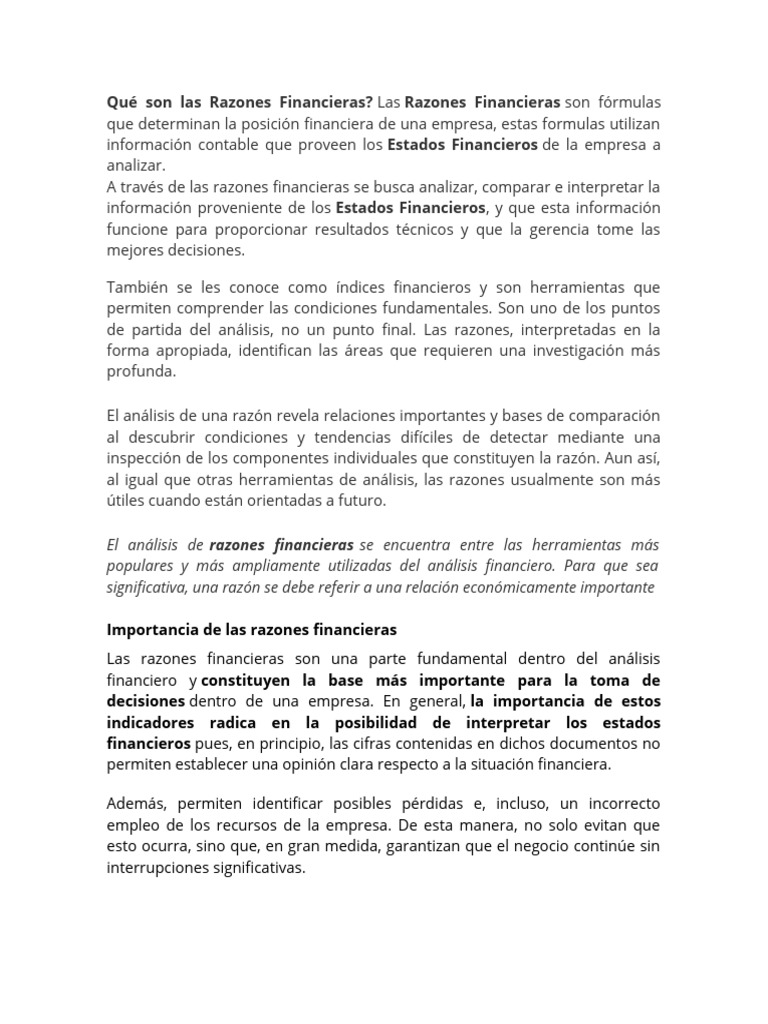 Qué son las Razones Financieras? Las Razones Financieras son fórmulas que determinan la posición financiera de una empresa, estas formulas utilizan información contable que proveen los Estados Financieros de la empresa a analizar.
A través de las razones financieras se busca analizar, comparar e interpretar la información proveniente de los Estados Financieros, y que esta información funcione para proporcionar resultados técnicos y que la gerencia tome las mejores decisiones.

También se les conoce como índices financieros y son herramientas que permiten comprender las condiciones fundamentales. Son uno de los puntos de partida del análisis, no un punto final. Las razones, interpretadas en la forma apropiada, identifican las áreas que requieren una investigación más profunda.

El análisis de una razón revela relaciones importantes y bases de comparación al descubrir condiciones y tendencias difíciles de detectar mediante una inspección de los componentes individuales que constituyen la razón. Aun así, al igual que otras herramientas de análisis, las razones usualmente son más útiles cuando están orientadas a futuro.

El análisis de razones financieras se encuentra entre las herramientas más populares y más ampliamente utilizadas del análisis financiero. Para que sea significativa, una razón se debe referir a una relación económicamente importante

Importancia de las razones financieras

Las razones financieras son una parte fundamental dentro del análisis financiero y constituyen la base más importante para la toma de decisiones dentro de una empresa. En general, la importancia de estos indicadores radica en la posibilidad de interpretar los estados financieros pues, en principio, las cifras contenidas en dichos documentos no permiten establecer una opinión clara respecto a la situación financiera.

Además, permiten identificar posibles pérdidas e, incluso, un incorrecto empleo de los recursos de la empresa. De esta manera, no solo evitan que esto ocurra, sino que, en gran medida, garantizan que el negocio continúe sin interrupciones significativas.